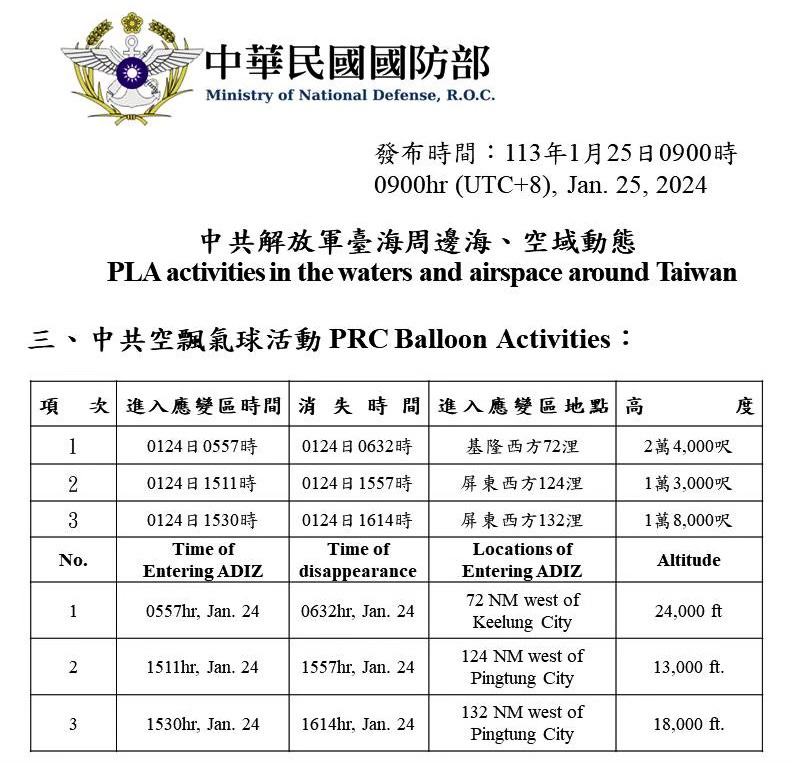 中華民國國防部
Ministry of National Defense, R.O.C.

發布時間：113年1月25日0900時
0900hr (UTC+8), Jan. 25, 2024

中共解放軍臺海周邊海、空域動態
PLA activities in the waters and airspace around Taiwan

三、中共空飄氣球活動 PRC Balloon Activities：

| 項　次 | 進入應變區時間 | 消　失　時　間 | 進入應變區地點 | 高　　度 |
|---|---|---|---|---|
| 1 | 0124日0557時 | 0124日0632時 | 基隆西方72浬 | 2萬4,000呎 |
| 2 | 0124日1511時 | 0124日1557時 | 屏東西方124浬 | 1萬3,000呎 |
| 3 | 0124日1530時 | 0124日1614時 | 屏東西方132浬 | 1萬8,000呎 |
| No. | Time of Entering ADIZ | Time of disappearance | Locations of Entering ADIZ | Altitude |
| 1 | 0557hr, Jan. 24 | 0632hr, Jan. 24 | 72 NM west of Keelung City | 24,000 ft |
| 2 | 1511hr, Jan. 24 | 1557hr, Jan. 24 | 124 NM west of Pingtung City | 13,000 ft. |
| 3 | 1530hr, Jan. 24 | 1614hr, Jan. 24 | 132 NM west of Pingtung City | 18,000 ft. |